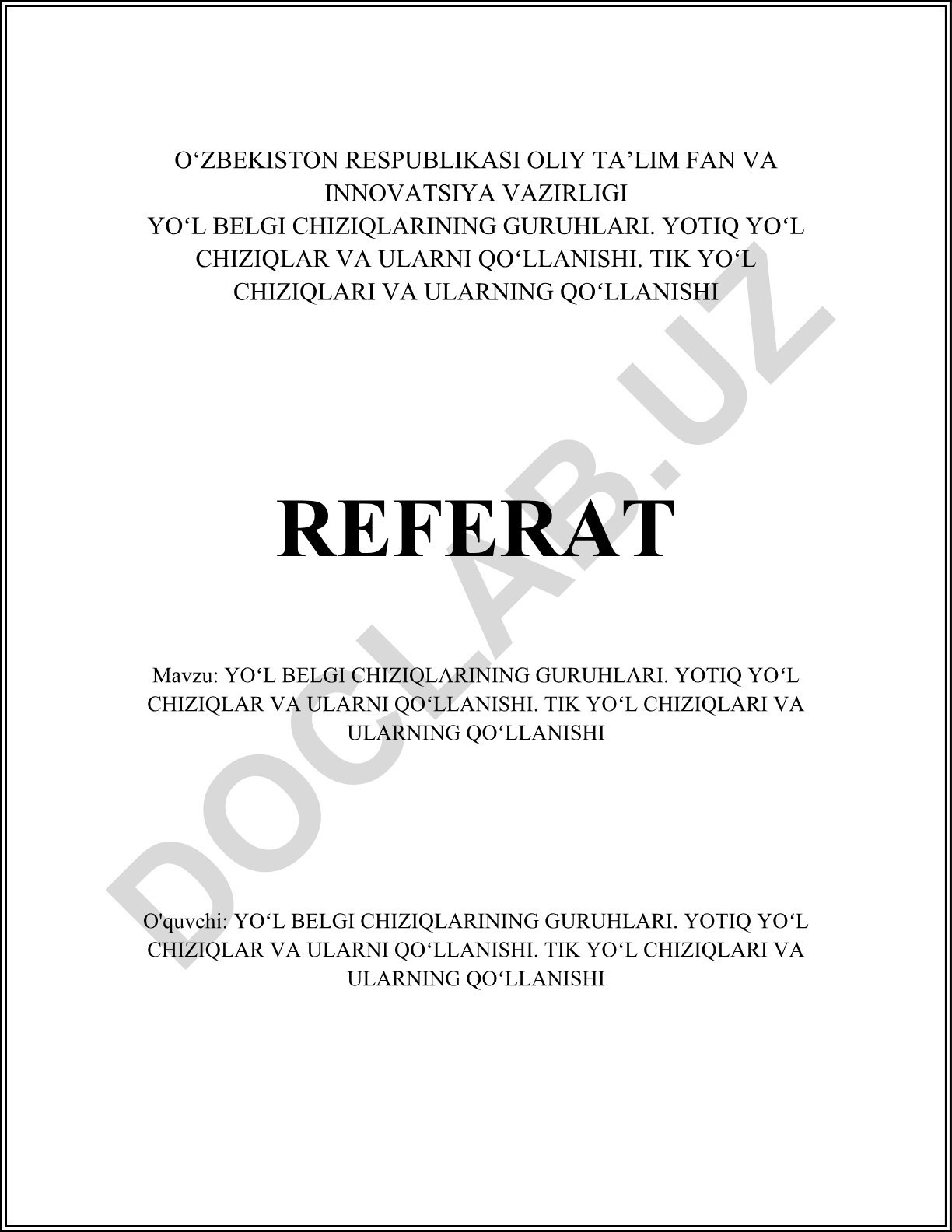 O‘ZBEKISTON RESPUBLIKASI OLIY TA’LIM FAN VA INNOVATSIYA VAZIRLIGI
YO‘L BELGI CHIZIQLARINING GURUHLARI. YOTIQ YO‘L CHIZIQLAR VA ULARNI QO‘LLANISHI. TIK YO‘L CHIZIQLARI VA ULARNING QO‘LLANISHI

REFERAT

Mavzu: YO‘L BELGI CHIZIQLARINING GURUHLARI. YOTIQ YO‘L CHIZIQLAR VA ULARNI QO‘LLANISHI. TIK YO‘L CHIZIQLARI VA ULARNING QO‘LLANISHI

O'quvchi: YO‘L BELGI CHIZIQLARINING GURUHLARI. YOTIQ YO‘L CHIZIQLAR VA ULARNI QO‘LLANISHI. TIK YO‘L CHIZIQLARI VA ULARNING QO‘LLANISHI

DOCLAB.UZ